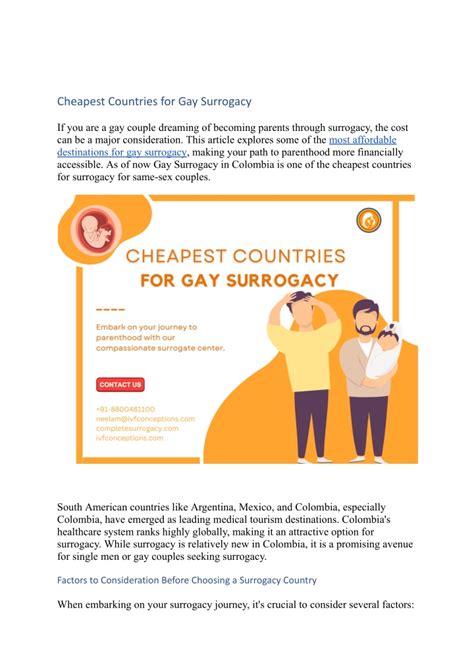 Cheapest Countries for Gay Surrogacy

If you are a gay couple dreaming of becoming parents through surrogacy, the cost can be a major consideration. This article explores some of the most affordable destinations for gay surrogacy, making your path to parenthood more financially accessible. As of now Gay Surrogacy in Colombia is one of the cheapest countries for surrogacy for same-sex couples.

CHEAPEST COUNTRIES
FOR GAY SURROGACY

Embark on your journey to parenthood with our compassionate surrogate center.

CONTACT US

+91-8800481100
neelam@ivfconceptions.com
completesurrogacy.com
ivfconceptions.com

South American countries like Argentina, Mexico, and Colombia, especially Colombia, have emerged as leading medical tourism destinations. Colombia's healthcare system ranks highly globally, making it an attractive option for surrogacy. While surrogacy is relatively new in Colombia, it is a promising avenue for single men or gay couples seeking surrogacy.

Factors to Consideration Before Choosing a Surrogacy Country

When embarking on your surrogacy journey, it's crucial to consider several factors: